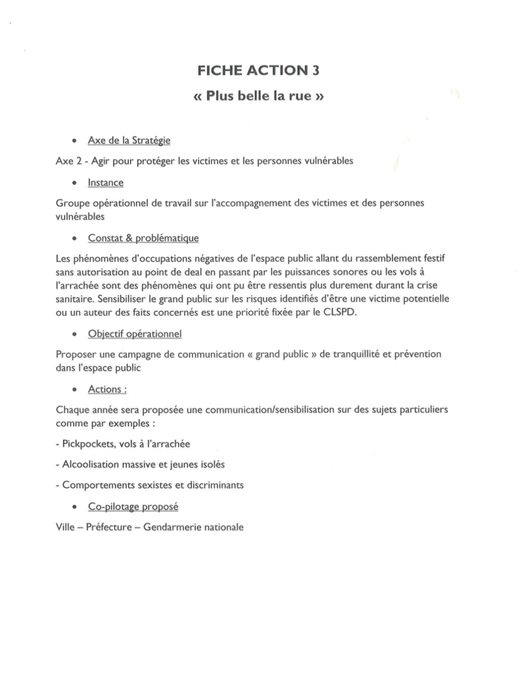 FICHE ACTION 3

« Plus belle la rue »

• Axe de la Stratégie

Axe 2 - Agir pour protéger les victimes et les personnes vulnérables

• Instance

Groupe opérationnel de travail sur l'accompagnement des victimes et des personnes vulnérables

• Constat & problématique

Les phénomènes d'occupations négatives de l'espace public allant du rassemblement festif sans autorisation au point de deal en passant par les puissances sonores ou les vols à l'arrachée sont des phénomènes qui ont pu être ressentis plus durement durant la crise sanitaire. Sensibiliser le grand public sur les risques identifiés d'être une victime potentielle ou un auteur des faits concernés est une priorité fixée par le CLSPD.

• Objectif opérationnel

Proposer une campagne de communication « grand public » de tranquillité et prévention dans l'espace public

• Actions :

Chaque année sera proposée une communication/sensibilisation sur des sujets particuliers comme par exemples :

- Pickpockets, vols à l'arrachée

- Alcoolisation massive et jeunes isolés

- Comportements sexistes et discriminants

• Co-pilotage proposé

Ville – Préfecture – Gendarmerie nationale